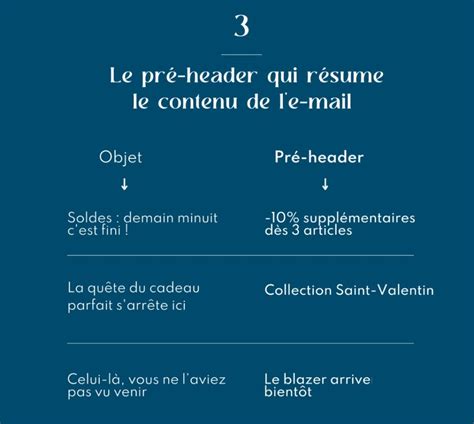 3

Le pré-header qui résume le contenu de l'e-mail

| Objet | Pré-header |
|---|---|
| ↓ | ↓ |
| Soldes : demain minuit c'est fini ! | -10% supplémentaires dès 3 articles |
| La quête du cadeau parfait s'arrête ici | Collection Saint-Valentin |
| Celui-là, vous ne l'aviez pas vu venir | Le blazer arrive bientôt |